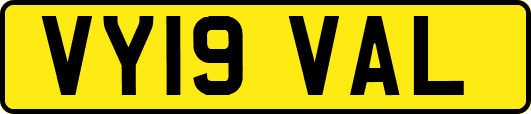 VY19 VAL